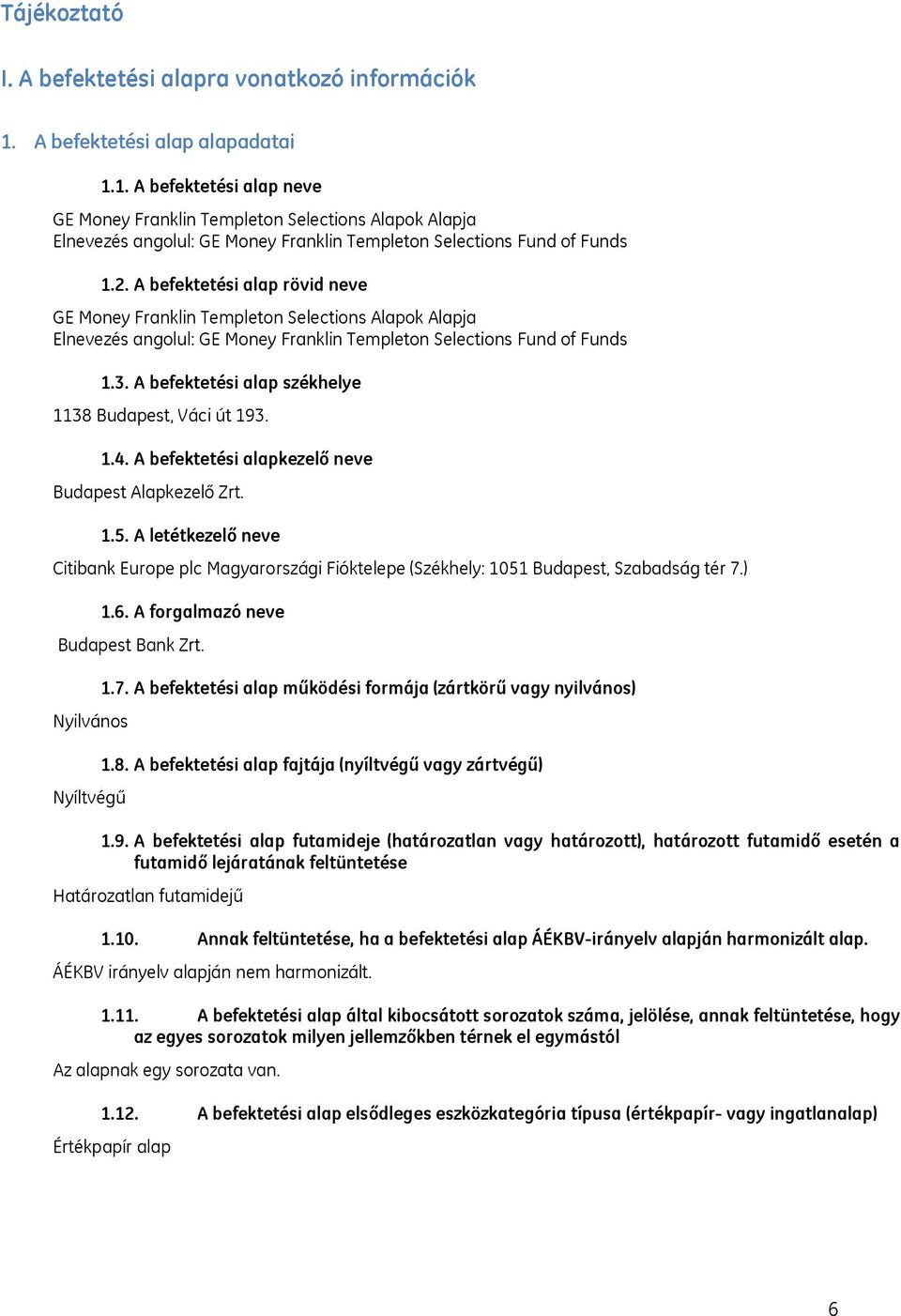 Tájékoztató

I. A befektetési alapra vonatkozó információk

1. A befektetési alap alapadatai

1.1. A befektetési alap neve

GE Money Franklin Templeton Selections Alapok Alapja
Elnevezés angolul: GE Money Franklin Templeton Selections Fund of Funds

1.2. A befektetési alap rövid neve

GE Money Franklin Templeton Selections Alapok Alapja
Elnevezés angolul: GE Money Franklin Templeton Selections Fund of Funds

1.3. A befektetési alap székhelye

1138 Budapest, Váci út 193.

1.4. A befektetési alapkezelő neve

Budapest Alapkezelő Zrt.

1.5. A letétkezelő neve

Citibank Europe plc Magyarországi Fióktelepe (Székhely: 1051 Budapest, Szabadság tér 7.)

1.6. A forgalmazó neve

Budapest Bank Zrt.

1.7. A befektetési alap működési formája (zártkörű vagy nyilvános)

Nyilvános

1.8. A befektetési alap fajtája (nyíltvégű vagy zártvégű)

Nyíltvégű

1.9. A befektetési alap futamideje (határozatlan vagy határozott), határozott futamidő esetén a futamidő lejáratának feltüntetése

Határozatlan futamidejű

1.10. Annak feltüntetése, ha a befektetési alap ÁÉKBV-irányelv alapján harmonizált alap.

ÁÉKBV irányelv alapján nem harmonizált.

1.11. A befektetési alap által kibocsátott sorozatok száma, jelölése, annak feltüntetése, hogy az egyes sorozatok milyen jellemzőkben térnek el egymástól

Az alapnak egy sorozata van.

1.12. A befektetési alap elsődleges eszközkategória típusa (értékpapír- vagy ingatlanalap)

Értékpapír alap

6